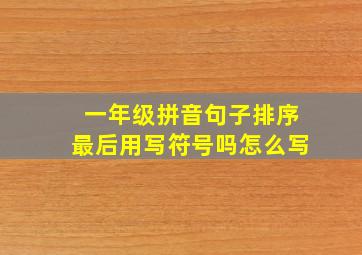 一年级拼音句子排序
最后用写符号吗怎么写